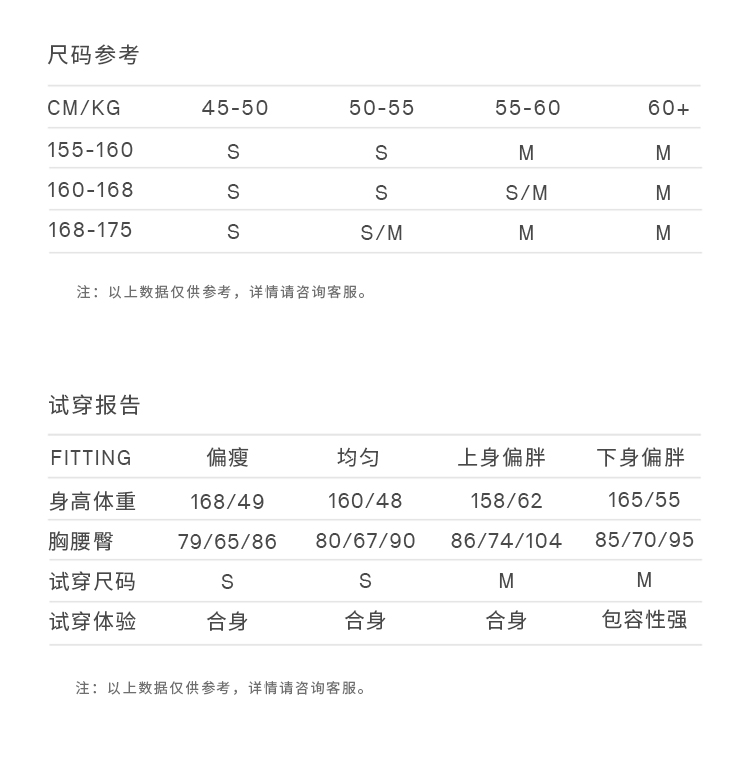 尺码参考

| CM/KG | 45-50 | 50-55 | 55-60 | 60+ |
|---|---|---|---|---|
| 155-160 | S | S | M | M |
| 160-168 | S | S | S/M | M |
| 168-175 | S | S/M | M | M |

注：以上数据仅供参考，详情请咨询客服。

试穿报告

| FITTING | 偏瘦 | 均匀 | 上身偏胖 | 下身偏胖 |
|---|---|---|---|---|
| 身高体重 | 168/49 | 160/48 | 158/62 | 165/55 |
| 胸腰臀 | 79/65/86 | 80/67/90 | 86/74/104 | 85/70/95 |
| 试穿尺码 | S | S | M | M |
| 试穿体验 | 合身 | 合身 | 合身 | 包容性强 |

注：以上数据仅供参考，详情请咨询客服。